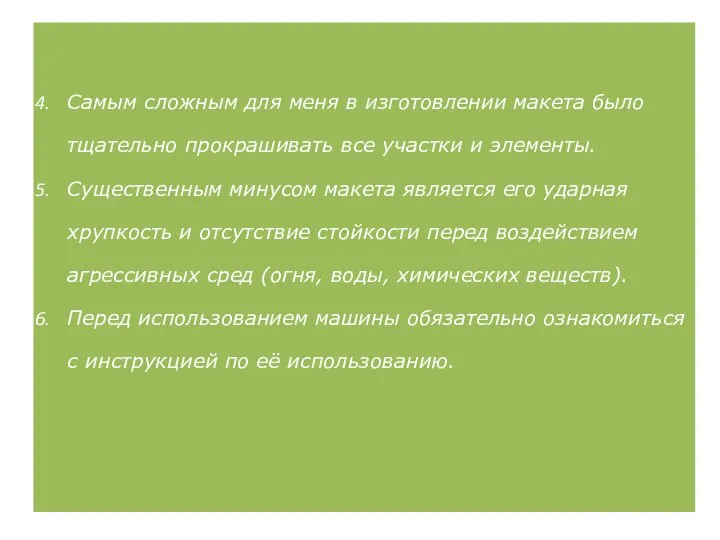 4. Самым сложным для меня в изготовлении макета было тщательно прокрашивать все участки и элементы.

5. Существенным минусом макета является его ударная хрупкость и отсутствие стойкости перед воздействием агрессивных сред (огня, воды, химических веществ).

6. Перед использованием машины обязательно ознакомиться с инструкцией по её использованию.